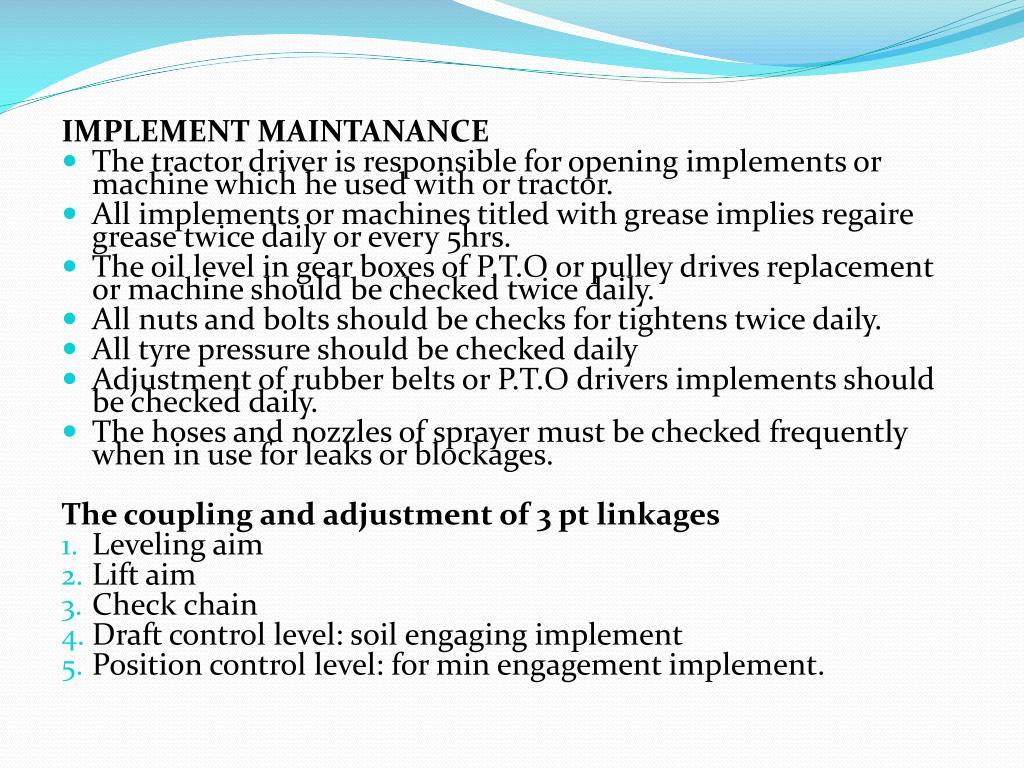 IMPLEMENT MAINTANANCE

- The tractor driver is responsible for opening implements or machine which he used with or tractor.
- All implements or machines titled with grease implies regaire grease twice daily or every 5hrs.
- The oil level in gear boxes of P.T.O or pulley drives replacement or machine should be checked twice daily.
- All nuts and bolts should be checks for tightens twice daily.
- All tyre pressure should be checked daily
- Adjustment of rubber belts or P.T.O drivers implements should be checked daily.
- The hoses and nozzles of sprayer must be checked frequently when in use for leaks or blockages.

The coupling and adjustment of 3 pt linkages

1. Leveling aim
2. Lift aim
3. Check chain
4. Draft control level: soil engaging implement
5. Position control level: for min engagement implement.